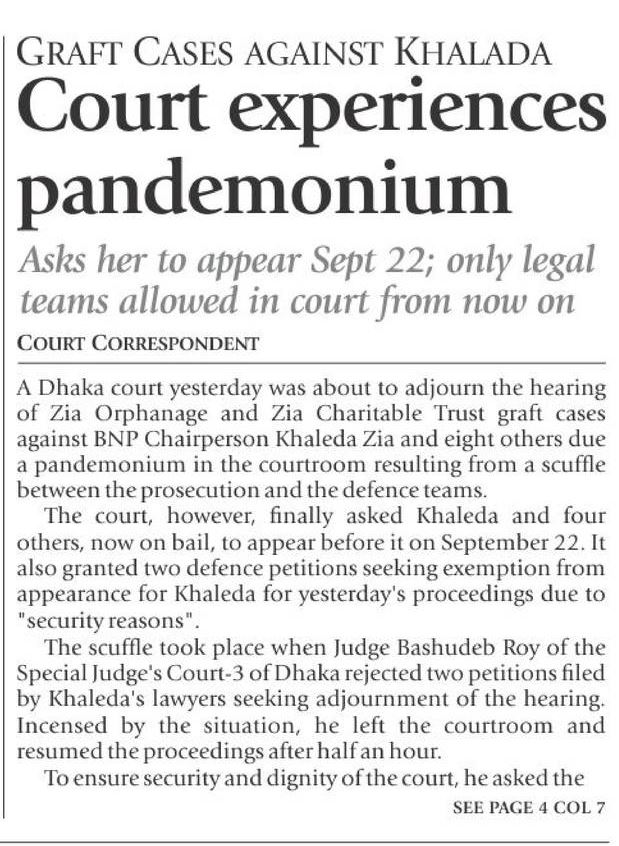 GRAFT CASES AGAINST KHALADA

Court experiences pandemonium

Asks her to appear Sept 22; only legal teams allowed in court from now on

COURT CORRESPONDENT

A Dhaka court yesterday was about to adjourn the hearing of Zia Orphanage and Zia Charitable Trust graft cases against BNP Chairperson Khaleda Zia and eight others due a pandemonium in the courtroom resulting from a scuffle between the prosecution and the defence teams.

The court, however, finally asked Khaleda and four others, now on bail, to appear before it on September 22. It also granted two defence petitions seeking exemption from appearance for Khaleda for yesterday's proceedings due to "security reasons".

The scuffle took place when Judge Bashudeb Roy of the Special Judge's Court-3 of Dhaka rejected two petitions filed by Khaleda's lawyers seeking adjournment of the hearing. Incensed by the situation, he left the courtroom and resumed the proceedings after half an hour.

To ensure security and dignity of the court, he asked the

SEE PAGE 4 COL 7